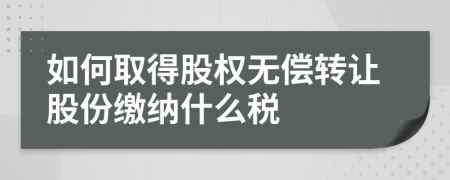 如何取得股权无偿转让股份缴纳什么税